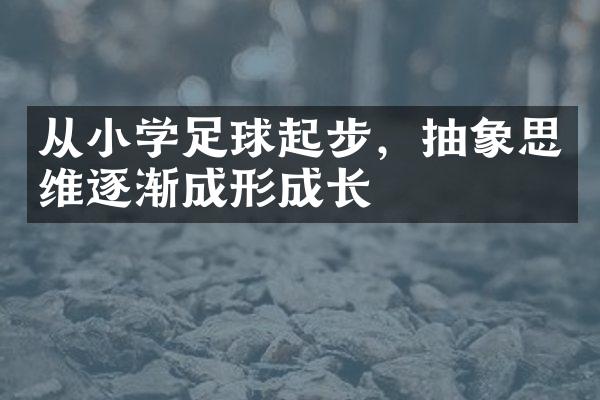 从小学足球起步，抽象思维逐渐成形成长